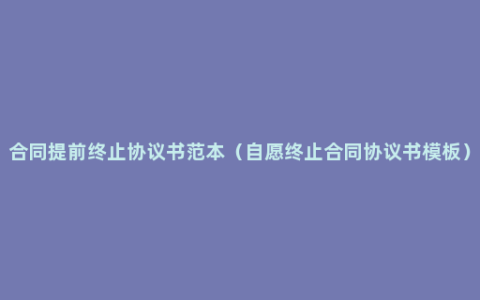 合同提前终止协议书范本（自愿终止合同协议书模板）